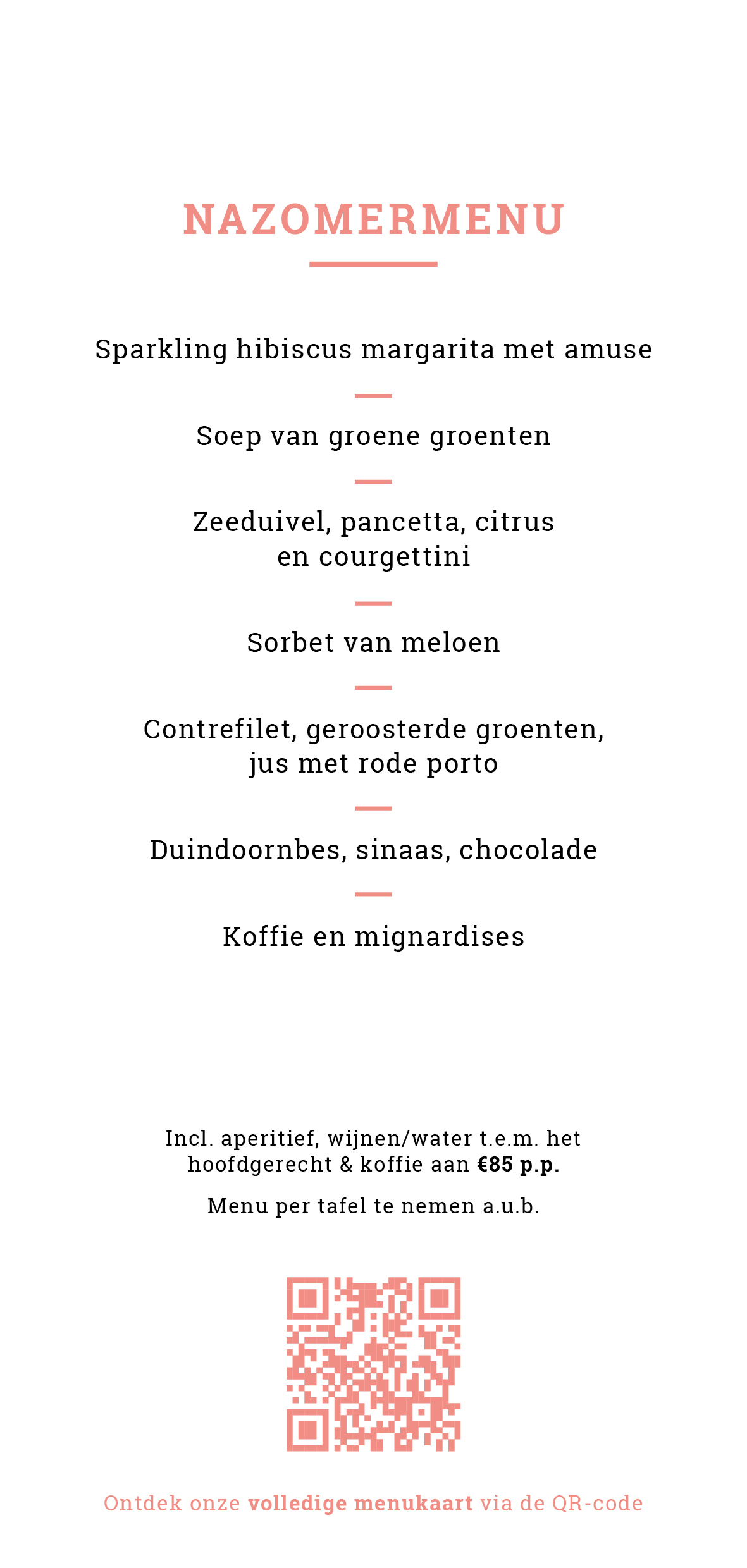 NAZOMERMENU

Sparkling hibiscus margarita met amuse

Soep van groene groenten

Zeeduivel, pancetta, citrus
en courgettini

Sorbet van meloen

Contrefilet, geroosterde groenten,
jus met rode porto

Duindoornbes, sinaas, chocolade

Koffie en mignardises

Incl. aperitief, wijnen/water t.e.m. het hoofdgerecht & koffie aan €85 p.p.

Menu per tafel te nemen a.u.b.

Ontdek onze volledige menukaart via de QR-code